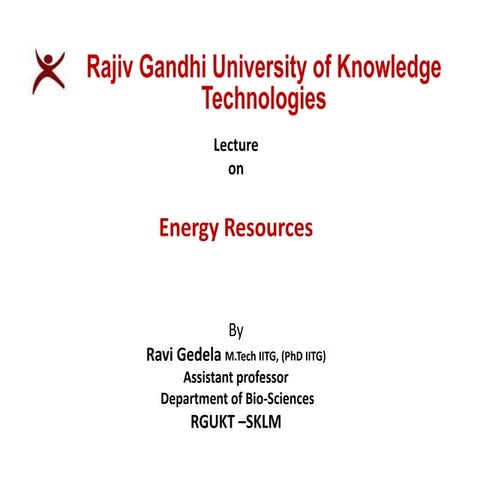 Rajiv Gandhi University of Knowledge Technologies

Lecture
on

Energy Resources

By
Ravi Gedela M.Tech IITG, (PhD IITG)
Assistant professor
Department of Bio-Sciences
RGUKT –SKLM